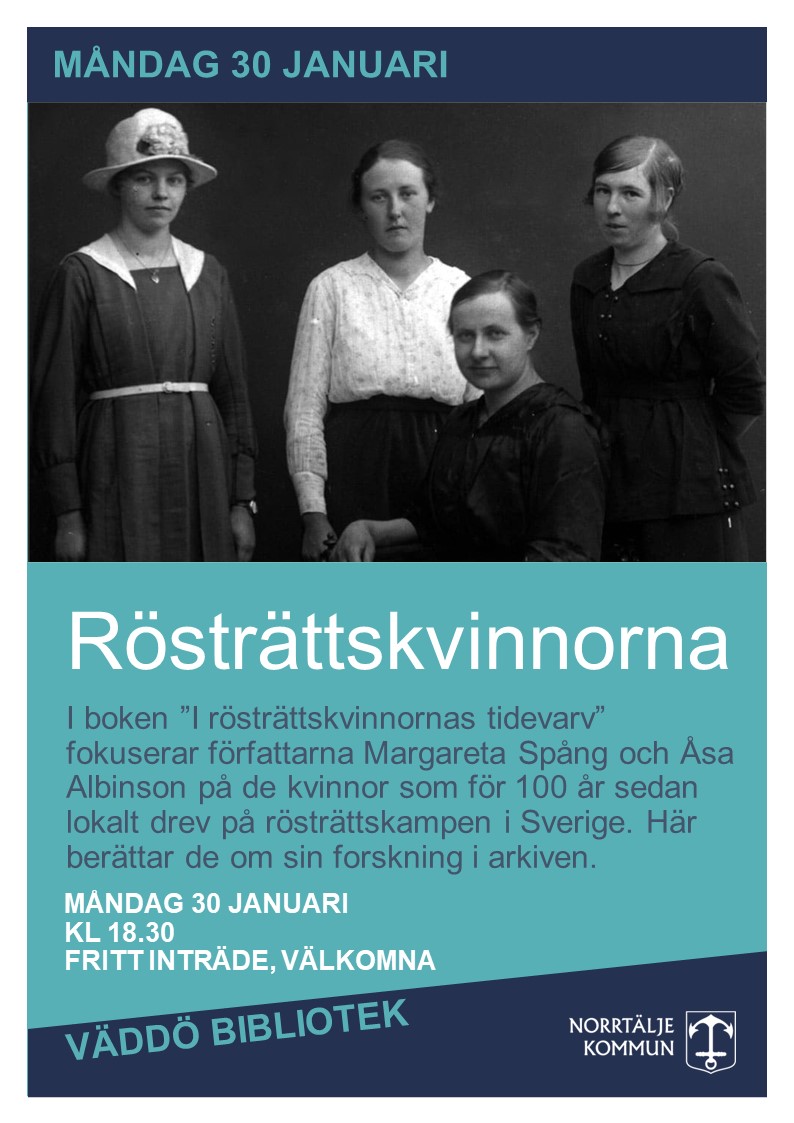 MÅNDAG 30 JANUARI

Rösträttskvinnorna

I boken "I rösträttskvinnornas tidevarv" fokuserar författarna Margareta Spång och Åsa Albinson på de kvinnor som för 100 år sedan lokalt drev på rösträttskampen i Sverige. Här berättar de om sin forskning i arkiven.

MÅNDAG 30 JANUARI
KL 18.30
FRITT INTRÄDE, VÄLKOMNA

VÄDDÖ BIBLIOTEK

NORRTÄLJE
KOMMUN